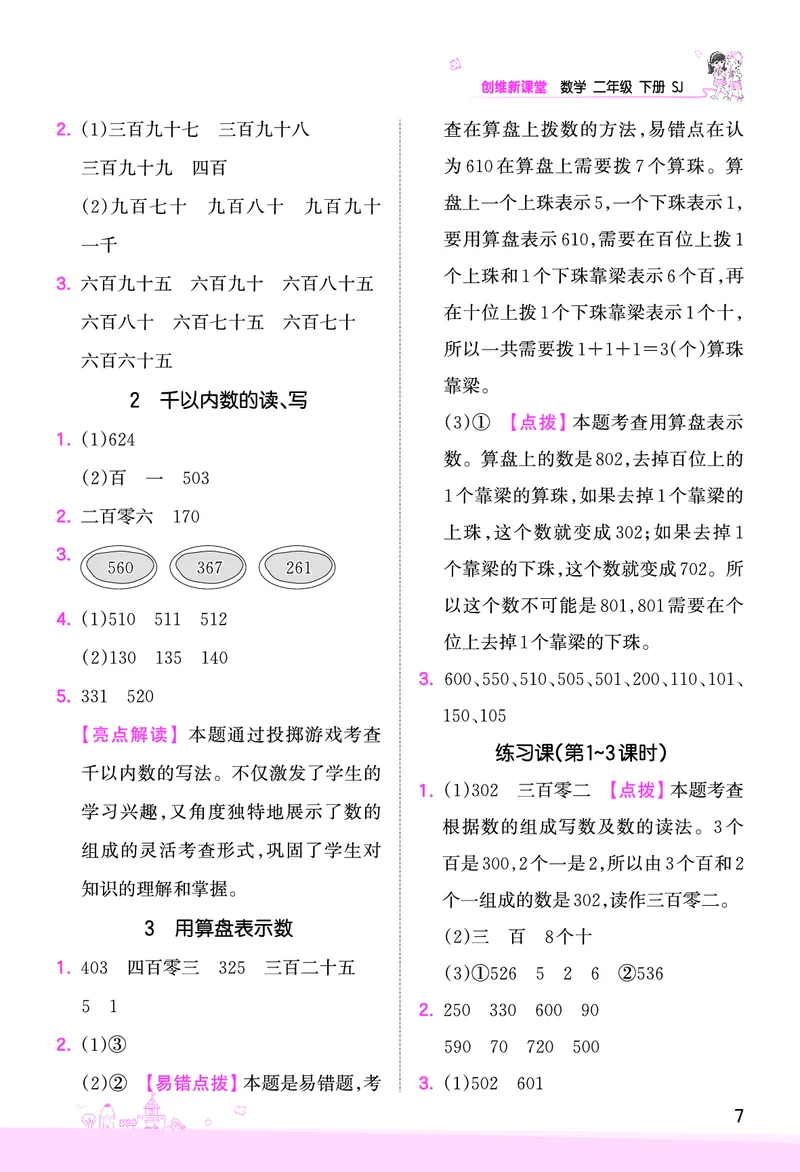 创维新课堂 数学 二年级 下册 SJ

2. (1)三百九十七 三百九十八 三百九十九 四百
(2)九百七十 九百八十 九百九十 一千

3. 六百九十五 六百九十 六百八十五 六百八十 六百七十五 六百七十 六百六十五

2 千以内数的读、写

1. (1)624
(2)百 一 503

2. 二百零六 170

3. 560 367 261

4. (1)510 511 512
(2)130 135 140

5. 331 520
【亮点解读】本题通过投掷游戏考查千以内数的写法。不仅激发了学生的学习兴趣,又角度独特地展示了数的组成的灵活考查形式,巩固了学生对知识的理解和掌握。

3 用算盘表示数

1. 403 四百零三 325 三百二十五 5 1

2. (1)③
(2)② 【易错点拨】本题是易错题,考查在算盘上拨数的方法,易错点在认为610在算盘上需要拨7个算珠。算盘上一个上珠表示5,一个下珠表示1,要用算盘表示610,需要在百位上拨1个上珠和1个下珠靠梁表示6个百,再在十位上拨1个下珠靠梁表示1个十,所以一共需要拨$1+1+1=3$(个)算珠靠梁。
(3)① 【点拨】本题考查用算盘表示数。算盘上的数是802,去掉百位上的1个靠梁的算珠,如果去掉1个靠梁的上珠,这个数就变成302;如果去掉1个靠梁的下珠,这个数就变成702。所以这个数不可能是801,801需要在个位上去掉1个靠梁的下珠。

3. 600、550、510、505、501、200、110、101、150、105

练习课(第1~3课时)

1. (1)302 三百零二 【点拨】本题考查根据数的组成写数及数的读法。3个百是300,2个一是2,所以由3个百和2个一组成的数是302,读作三百零二。
(2)三 百 8个十
(3)①526 5 2 6 ②536

2. 250 330 600 90
590 70 720 500

3. (1)502 601

7